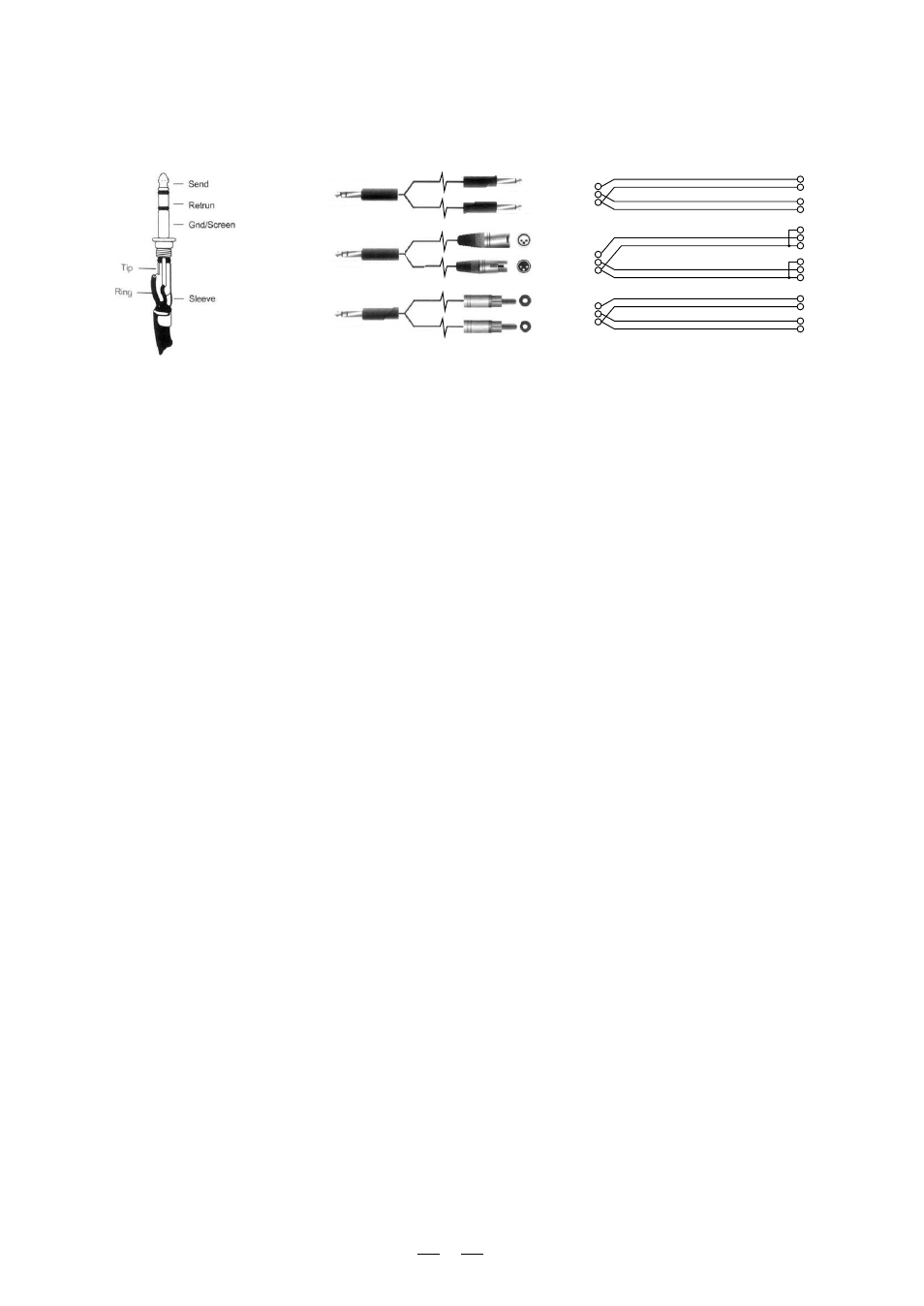 Send
Retrun
Gnd/Screen
Tip
Ring
Sleeve